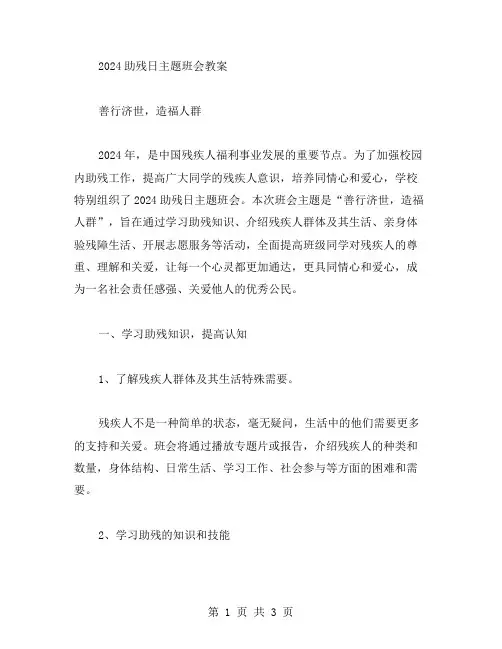 2024 助残日主题班会教案

善行济世，造福人群

2024 年，是中国残疾人福利事业发展的重要节点。为了加强校园内助残工作，提高广大同学的残疾人意识，培养同情心和爱心，学校特别组织了 2024 助残日主题班会。本次班会主题是“善行济世，造福人群”，旨在通过学习助残知识、介绍残疾人群体及其生活、亲身体验残障生活、开展志愿服务等活动，全面提高班级同学对残疾人的尊重、理解和关爱，让每一个心灵都更加通达，更具同情心和爱心，成为一名社会责任感强、关爱他人的优秀公民。

一、学习助残知识，提高认知

1、了解残疾人群体及其生活特殊需要。

残疾人不是一种简单的状态，毫无疑问，生活中的他们需要更多的支持和关爱。班会将通过播放专题片或报告，介绍残疾人的种类和数量，身体结构、日常生活、学习工作、社会参与等方面的困难和需要。

2、学习助残的知识和技能

第 1 页 共 3 页